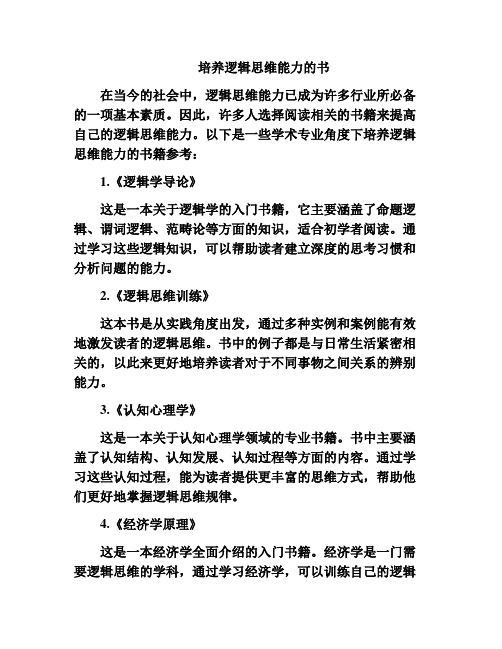 培养逻辑思维能力的书

在当今的社会中，逻辑思维能力已成为许多行业所必备的一项基本素质。因此，许多人选择阅读相关的书籍来提高自己的逻辑思维能力。以下是一些学术专业角度下培养逻辑思维能力的书籍参考：

1.《逻辑学导论》

这是一本关于逻辑学的入门书籍，它主要涵盖了命题逻辑、谓词逻辑、范畴论等方面的知识，适合初学者阅读。通过学习这些逻辑知识，可以帮助读者建立深度的思考习惯和分析问题的能力。

2.《逻辑思维训练》

这本书是从实践角度出发，通过多种实例和案例能有效地激发读者的逻辑思维。书中的例子都是与日常生活紧密相关的，以此来更好地培养读者对于不同事物之间关系的辨别能力。

3.《认知心理学》

这是一本关于认知心理学领域的专业书籍。书中主要涵盖了认知结构、认知发展、认知过程等方面的内容。通过学习这些认知过程，能为读者提供更丰富的思维方式，帮助他们更好地掌握逻辑思维规律。

4.《经济学原理》

这是一本经济学全面介绍的入门书籍。经济学是一门需要逻辑思维的学科，通过学习经济学，可以训练自己的逻辑